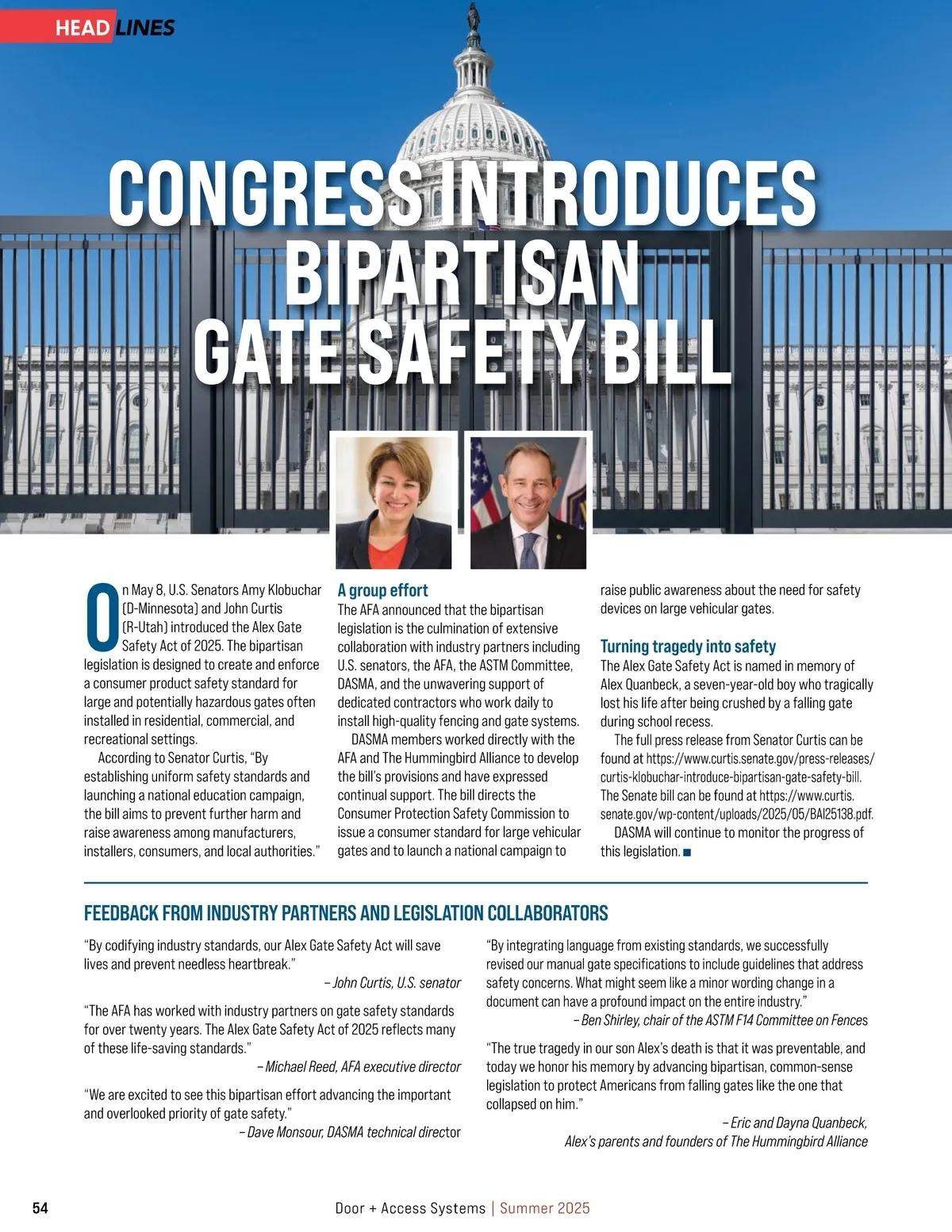 HEADLINES

CONGRESS INTRODUCES BIPARTISAN GATE SAFETY BILL

On May 8, U.S. Senators Amy Klobuchar (D-Minnesota) and John Curtis (R-Utah) introduced the Alex Gate Safety Act of 2025. The bipartisan legislation is designed to create and enforce a consumer product safety standard for large and potentially hazardous gates often installed in residential, commercial, and recreational settings.

According to Senator Curtis, "By establishing uniform safety standards and launching a national education campaign, the bill aims to prevent further harm and raise awareness among manufacturers, installers, consumers, and local authorities."

A group effort

The AFA announced that the bipartisan legislation is the culmination of extensive collaboration with industry partners including U.S. senators, the AFA, the ASTM Committee, DASMA, and the unwavering support of dedicated contractors who work daily to install high-quality fencing and gate systems.

DASMA members worked directly with the AFA and The Hummingbird Alliance to develop the bill's provisions and have expressed continual support. The bill directs the Consumer Protection Safety Commission to issue a consumer standard for large vehicular gates and to launch a national campaign to raise public awareness about the need for safety devices on large vehicular gates.

Turning tragedy into safety

The Alex Gate Safety Act is named in memory of Alex Quanbeck, a seven-year-old boy who tragically lost his life after being crushed by a falling gate during school recess.

The full press release from Senator Curtis can be found at https://www.curtis.senate.gov/press-releases/curtis-klobuchar-introduce-bipartisan-gate-safety-bill. The Senate bill can be found at https://www.curtis.senate.gov/wp-content/uploads/2025/05/BAI25138.pdf.

DASMA will continue to monitor the progress of this legislation. ■

FEEDBACK FROM INDUSTRY PARTNERS AND LEGISLATION COLLABORATORS

"By codifying industry standards, our Alex Gate Safety Act will save lives and prevent needless heartbreak."
– John Curtis, U.S. senator

"The AFA has worked with industry partners on gate safety standards for over twenty years. The Alex Gate Safety Act of 2025 reflects many of these life-saving standards."
– Michael Reed, AFA executive director

"We are excited to see this bipartisan effort advancing the important and overlooked priority of gate safety."
– Dave Monsour, DASMA technical director

"By integrating language from existing standards, we successfully revised our manual gate specifications to include guidelines that address safety concerns. What might seem like a minor wording change in a document can have a profound impact on the entire industry."
– Ben Shirley, chair of the ASTM F14 Committee on Fences

"The true tragedy in our son Alex's death is that it was preventable, and today we honor his memory by advancing bipartisan, common-sense legislation to protect Americans from falling gates like the one that collapsed on him."
– Eric and Dayna Quanbeck, Alex's parents and founders of The Hummingbird Alliance

54

Door + Access Systems | Summer 2025